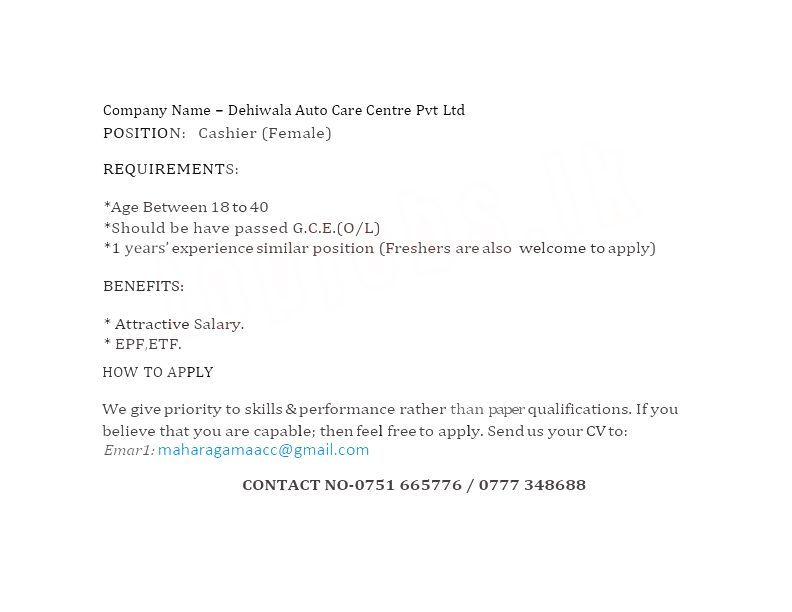 Company Name – Dehiwala Auto Care Centre Pvt Ltd
POSITION: Cashier (Female)

REQUIREMENTS:

*Age Between 18 to 40
*Should be have passed G.C.E.(O/L)
*1 years' experience similar position (Freshers are also welcome to apply)

BENEFITS:

* Attractive Salary.
* EPF,ETF.

HOW TO APPLY

We give priority to skills & performance rather than paper qualifications. If you believe that you are capable; then feel free to apply. Send us your CV to:
Emar1: maharagamaacc@gmail.com

CONTACT NO-0751 665776 / 0777 348688